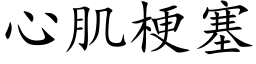 心肌梗塞